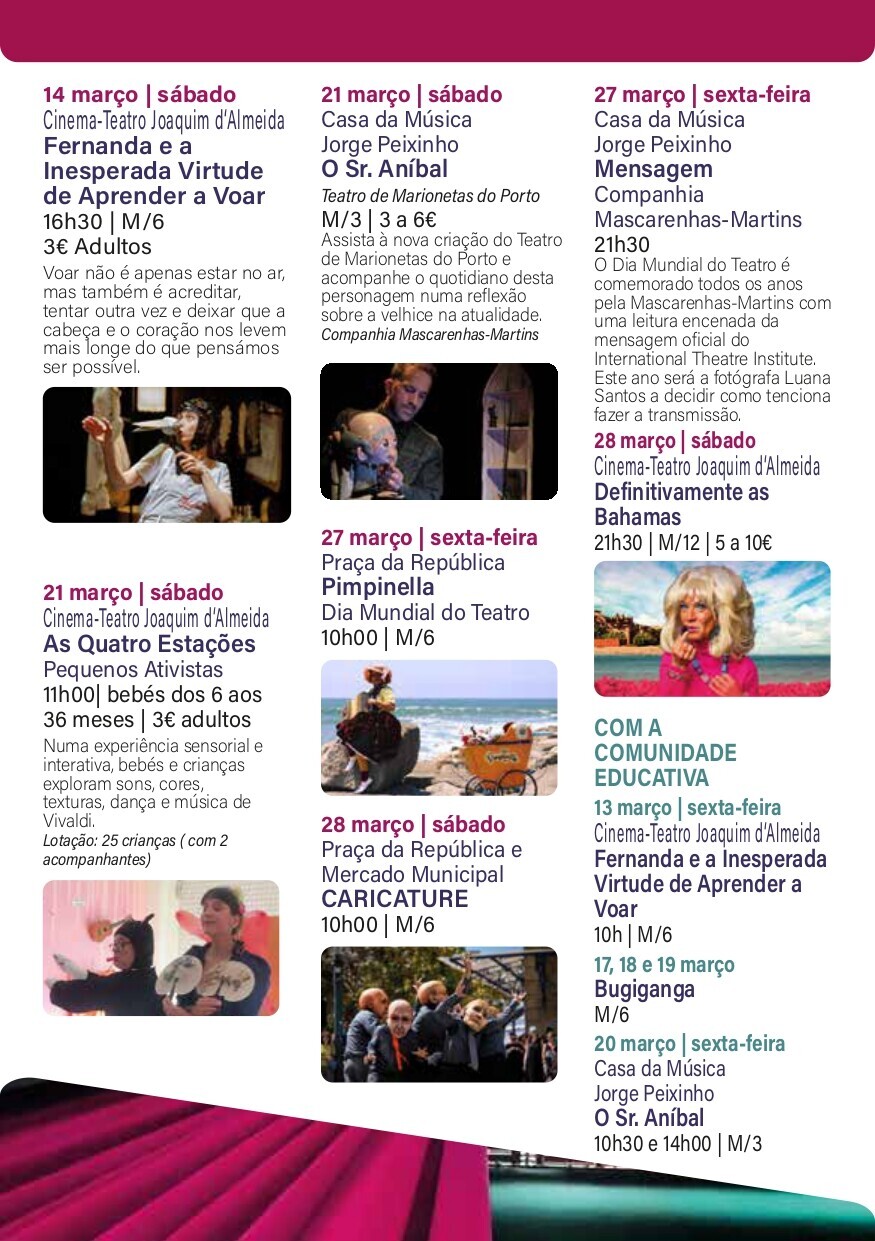 14 março | sábado
Cinema-Teatro Joaquim d'Almeida
Fernanda e a Inesperada Virtude de Aprender a Voar
16h30 | M/6
3€ Adultos
Voar não é apenas estar no ar, mas também é acreditar, tentar outra vez e deixar que a cabeça e o coração nos levem mais longe do que pensámos ser possível.

21 março | sábado
Cinema-Teatro Joaquim d'Almeida
As Quatro Estações
Pequenos Ativistas
11h00| bebés dos 6 aos 36 meses | 3€ adultos
Numa experiência sensorial e interativa, bebés e crianças exploram sons, cores, texturas, dança e música de Vivaldi.
Lotação: 25 crianças ( com 2 acompanhantes)

21 março | sábado
Casa da Música
Jorge Peixinho
O Sr. Aníbal
Teatro de Marionetas do Porto
M/3 | 3 a 6€
Assista à nova criação do Teatro de Marionetas do Porto e acompanhe o quotidiano desta personagem numa reflexão sobre a velhice na atualidade.
Companhia Mascarenhas-Martins

27 março | sexta-feira
Praça da República
Pimpinella
Dia Mundial do Teatro
10h00 | M/6

28 março | sábado
Praça da República e Mercado Municipal
CARICATURE
10h00 | M/6

27 março | sexta-feira
Casa da Música
Jorge Peixinho
Mensagem
Companhia Mascarenhas-Martins
21h30
O Dia Mundial do Teatro é comemorado todos os anos pela Mascarenhas-Martins com uma leitura encenada da mensagem oficial do International Theatre Institute. Este ano será a fotógrafa Luana Santos a decidir como tenciona fazer a transmissão.

28 março | sábado
Cinema-Teatro Joaquim d'Almeida
Definitivamente as Bahamas
21h30 | M/12 | 5 a 10€

COM A COMUNIDADE EDUCATIVA
13 março | sexta-feira
Cinema-Teatro Joaquim d'Almeida
Fernanda e a Inesperada Virtude de Aprender a Voar
10h | M/6
17, 18 e 19 março
Bugiganga
M/6
20 março | sexta-feira
Casa da Música
Jorge Peixinho
O Sr. Aníbal
10h30 e 14h00 | M/3